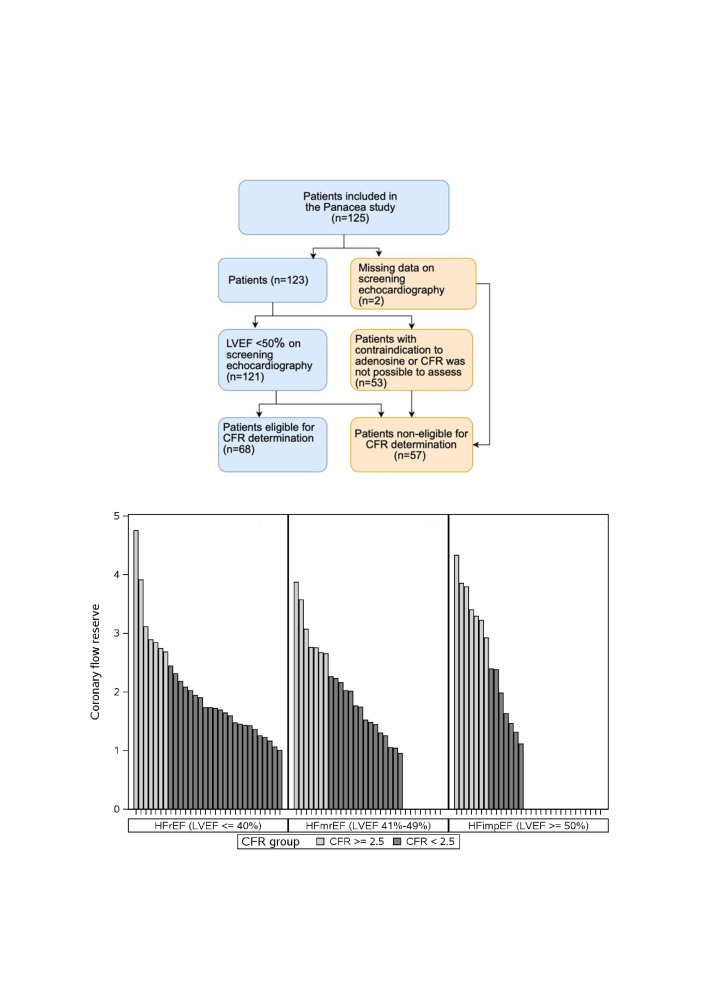 Patients included in the Panacea study (n=125)

Patients (n=123)

Missing data on screening echocardiography (n=2)

LVEF <50% on screening echocardiography (n=121)

Patients with contraindication to adenosine or CFR was not possible to assess (n=53)

Patients eligible for CFR determination (n=68)

Patients non-eligible for CFR determination (n=57)

Coronary flow reserve

5
4
3
2
1
0

HFrEF (LVEF <= 40%)
HFmrEF (LVEF 41%-49%)
HFimpEF (LVEF >= 50%)

CFR group CFR >= 2.5 CFR < 2.5